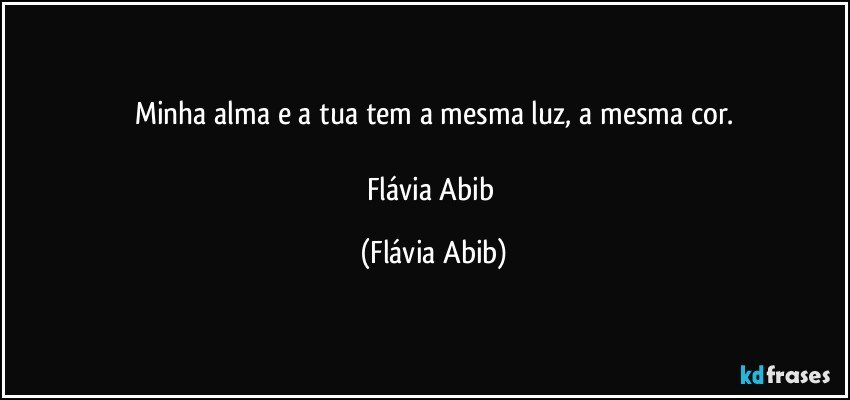 Minha alma e a tua tem a mesma luz, a mesma cor.

Flávia Abib

(Flávia Abib)

kdfrases